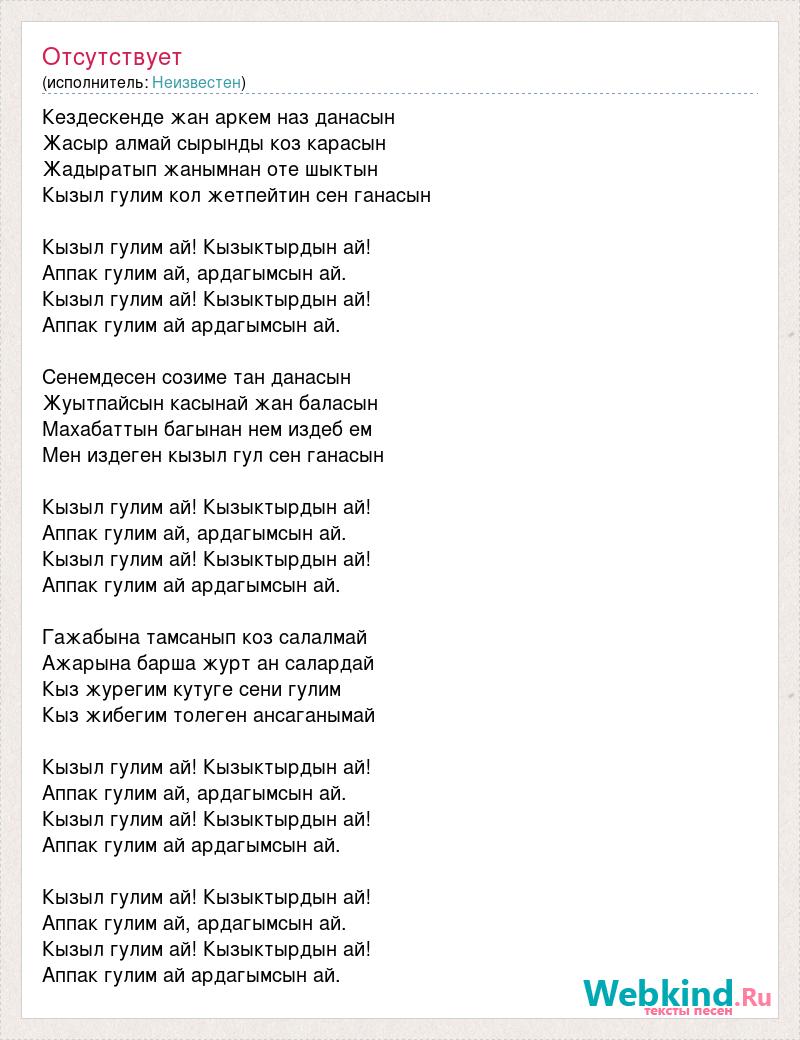 Отсутствует
(исполнитель: Неизвестен)

Кездескенде жан аркем наз данасын
Жасыр алмай сырынды коз карасын
Жадыратып жанымнан оте шыктын
Кызыл гулим кол жетпейтин сен ганасын

Кызыл гулим ай! Кызыктырдын ай!
Аппак гулим ай, ардагымсын ай.
Кызыл гулим ай! Кызыктырдын ай!
Аппак гулим ай ардагымсын ай.

Сенемдесен созиме тан данасын
Жуытпайсын касынай жан баласын
Махабаттын багынан нем издеб ем
Мен издеген кызыл гул сен ганасын

Кызыл гулим ай! Кызыктырдын ай!
Аппак гулим ай, ардагымсын ай.
Кызыл гулим ай! Кызыктырдын ай!
Аппак гулим ай ардагымсын ай.

Гажабына тамсанып коз салалмай
Ажарына барша журт ан салардай
Кыз журегим кутуге сени гулим
Кыз жибегим толеген ансаганымай

Кызыл гулим ай! Кызыктырдын ай!
Аппак гулим ай, ардагымсын ай.
Кызыл гулим ай! Кызыктырдын ай!
Аппак гулим ай ардагымсын ай.

Кызыл гулим ай! Кызыктырдын ай!
Аппак гулим ай, ардагымсын ай.
Кызыл гулим ай! Кызыктырдын ай!
Аппак гулим ай ардагымсын ай.

Webkind.Ru
тексты песен